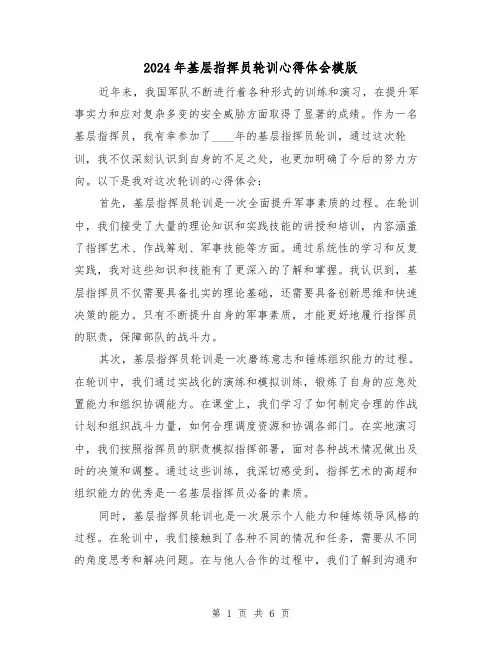 2024年基层指挥员轮训心得体会模版

近年来，我国军队不断进行着各种形式的训练和演习，在提升军事实力和应对复杂多变的安全威胁方面取得了显著的成绩。作为一名基层指挥员，我有幸参加了____年的基层指挥员轮训，通过这次轮训，我不仅深刻认识到自身的不足之处，也更加明确了今后的努力方向。以下是我对这次轮训的心得体会：

首先，基层指挥员轮训是一次全面提升军事素质的过程。在轮训中，我们接受了大量的理论知识和实践技能的讲授和培训，内容涵盖了指挥艺术、作战筹划、军事技能等方面。通过系统性的学习和反复实践，我对这些知识和技能有了更深入的了解和掌握。我认识到，基层指挥员不仅需要具备扎实的理论基础，还需要具备创新思维和快速决策的能力。只有不断提升自身的军事素质，才能更好地履行指挥员的职责，保障部队的战斗力。

其次，基层指挥员轮训是一次磨练意志和锤炼组织能力的过程。在轮训中，我们通过实战化的演练和模拟训练，锻炼了自身的应急处置能力和组织协调能力。在课堂上，我们学习了如何制定合理的作战计划和组织战斗力量，如何合理调度资源和协调各部门。在实地演习中，我们按照指挥员的职责模拟指挥部署，面对各种战术情况做出及时的决策和调整。通过这些训练，我深切感受到，指挥艺术的高超和组织能力的优秀是一名基层指挥员必备的素质。

同时，基层指挥员轮训也是一次展示个人能力和锤炼领导风格的过程。在轮训中，我们接触到了各种不同的情况和任务，需要从不同的角度思考和解决问题。在与他人合作的过程中，我们了解到沟通和

第 1 页 共 6 页